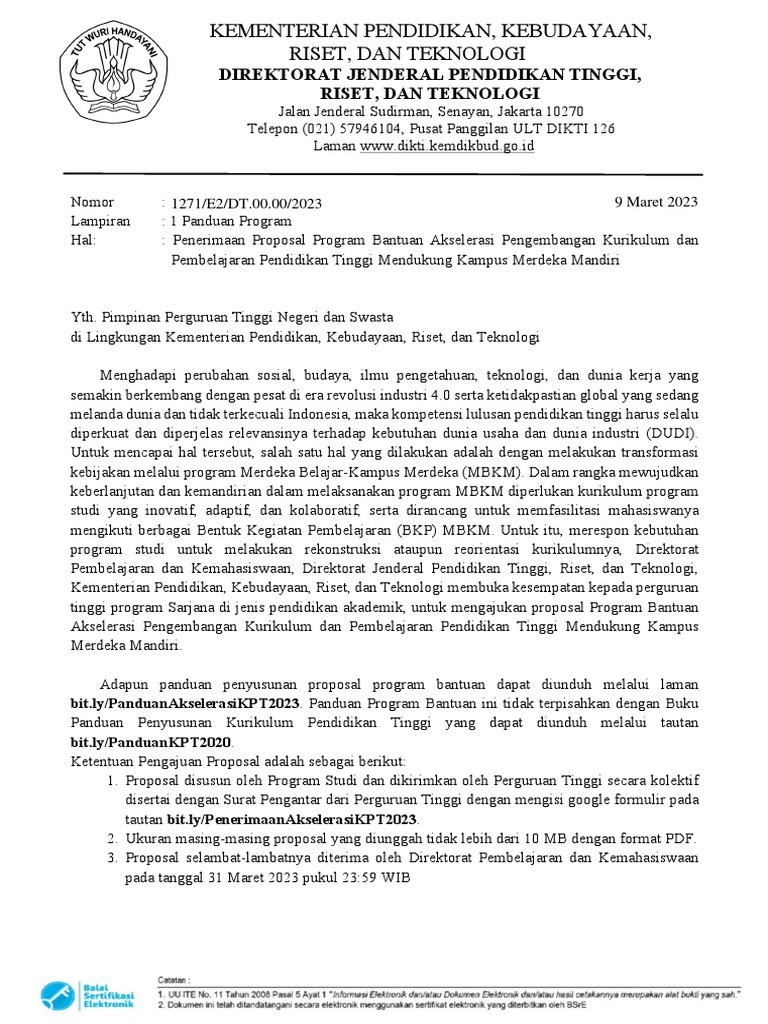 TUT WURI HANDAYANI

KEMENTERIAN PENDIDIKAN, KEBUDAYAAN, RISET, DAN TEKNOLOGI
DIREKTORAT JENDERAL PENDIDIKAN TINGGI, RISET, DAN TEKNOLOGI
Jalan Jenderal Sudirman, Senayan, Jakarta 10270
Telepon (021) 57946104, Pusat Panggilan ULT DIKTI 126
Laman www.dikti.kemdikbud.go.id

Nomor : 1271/E2/DT.00.00/2023
9 Maret 2023
Lampiran : 1 Panduan Program
Hal: : Penerimaan Proposal Program Bantuan Akselerasi Pengembangan Kurikulum dan Pembelajaran Pendidikan Tinggi Mendukung Kampus Merdeka Mandiri

Yth. Pimpinan Perguruan Tinggi Negeri dan Swasta
di Lingkungan Kementerian Pendidikan, Kebudayaan, Riset, dan Teknologi

Menghadapi perubahan sosial, budaya, ilmu pengetahuan, teknologi, dan dunia kerja yang semakin berkembang dengan pesat di era revolusi industri 4.0 serta ketidakpastian global yang sedang melanda dunia dan tidak terkecuali Indonesia, maka kompetensi lulusan pendidikan tinggi harus selalu diperkuat dan diperjelas relevansinya terhadap kebutuhan dunia usaha dan dunia industri (DUDI). Untuk mencapai hal tersebut, salah satu hal yang dilakukan adalah dengan melakukan transformasi kebijakan melalui program Merdeka Belajar-Kampus Merdeka (MBKM). Dalam rangka mewujudkan keberlanjutan dan kemandirian dalam melaksanakan program MBKM diperlukan kurikulum program studi yang inovatif, adaptif, dan kolaboratif, serta dirancang untuk memfasilitasi mahasiswanya mengikuti berbagai Bentuk Kegiatan Pembelajaran (BKP) MBKM. Untuk itu, merespon kebutuhan program studi untuk melakukan rekonstruksi ataupun reorientasi kurikulumnya, Direktorat Pembelajaran dan Kemahasiswaan, Direktorat Jenderal Pendidikan Tinggi, Riset, dan Teknologi, Kementerian Pendidikan, Kebudayaan, Riset, dan Teknologi membuka kesempatan kepada perguruan tinggi program Sarjana di jenis pendidikan akademik, untuk mengajukan proposal Program Bantuan Akselerasi Pengembangan Kurikulum dan Pembelajaran Pendidikan Tinggi Mendukung Kampus Merdeka Mandiri.

Adapun panduan penyusunan proposal program bantuan dapat diunduh melalui laman bit.ly/PanduanAkselerasiKPT2023. Panduan Program Bantuan ini tidak terpisahkan dengan Buku Panduan Penyusunan Kurikulum Pendidikan Tinggi yang dapat diunduh melalui tautan bit.ly/PanduanKPT2020.
Ketentuan Pengajuan Proposal adalah sebagai berikut:
1. Proposal disusun oleh Program Studi dan dikirimkan oleh Perguruan Tinggi secara kolektif disertai dengan Surat Pengantar dari Perguruan Tinggi dengan mengisi google formulir pada tautan bit.ly/PenerimaanAkselerasiKPT2023.
2. Ukuran masing-masing proposal yang diunggah tidak lebih dari 10 MB dengan format PDF.
3. Proposal selambat-lambatnya diterima oleh Direktorat Pembelajaran dan Kemahasiswaan pada tanggal 31 Maret 2023 pukul 23:59 WIB

Balai Sertifikasi Elektronik
Catatan :
1. UU ITE No. 11 Tahun 2008 Pasal 5 Ayat 1 "Informasi Elektronik dan/atau Dokumen Elektronik dan/atau hasil cetakannya merupakan alat bukti yang sah."
2. Dokumen ini telah ditandatangani secara elektronik menggunakan sertifikat elektronik yang diterbitkan oleh BSrE